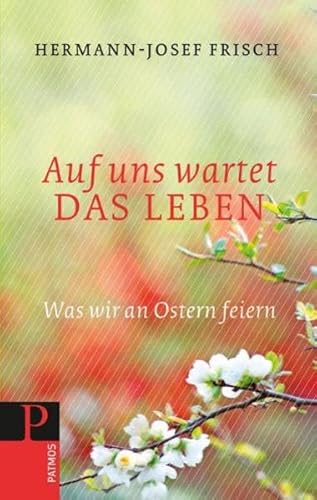 HERMANN-JOSEF FRISCH

Auf uns wartet
DAS LEBEN

Was wir an Ostern feiern

P

PATMOS